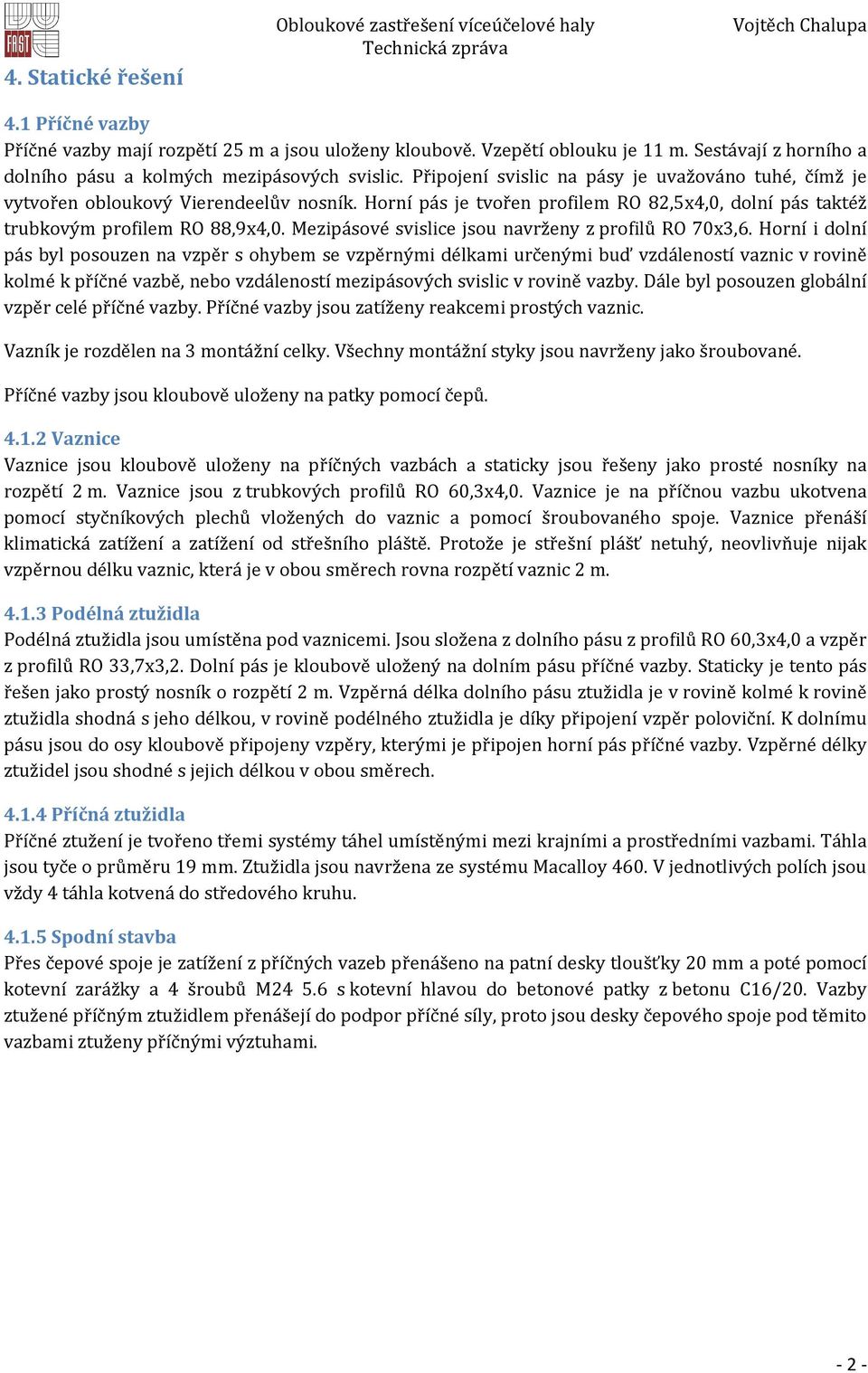 FAST

Obloukové zastřešení víceúčelové haly
Technická zpráva

Vojtěch Chalupa

4. Statické řešení

4.1 Příčné vazby
Příčné vazby mají rozpětí 25 m a jsou uloženy kloubově. Vzepětí oblouku je 11 m. Sestávají z horního a dolního pásu a kolmých mezipásových svislic. Připojení svislic na pásy je uvažováno tuhé, čímž je vytvořen obloukový Vierendeelův nosník. Horní pás je tvořen profilem RO 82,5x4,0, dolní pás taktéž trubkovým profilem RO 88,9x4,0. Mezipásové svislice jsou navrženy z profilů RO 70x3,6. Horní i dolní pás byl posouzen na vzpěr s ohybem se vzpěrnými délkami určenými buď vzdáleností vaznic v rovině kolmé k příčné vazbě, nebo vzdáleností mezipásových svislic v rovině vazby. Dále byl posouzen globální vzpěr celé příčné vazby. Příčné vazby jsou zatíženy reakcemi prostých vaznic.

Vazník je rozdělen na 3 montážní celky. Všechny montážní styky jsou navrženy jako šroubované.

Příčné vazby jsou kloubově uloženy na patky pomocí čepů.

4.1.2 Vaznice
Vaznice jsou kloubově uloženy na příčných vazbách a staticky jsou řešeny jako prosté nosníky na rozpětí 2 m. Vaznice jsou z trubkových profilů RO 60,3x4,0. Vaznice je na příčnou vazbu ukotvena pomocí styčníkových plechů vložených do vaznic a pomocí šroubovaného spoje. Vaznice přenáší klimatická zatížení a zatížení od střešního pláště. Protože je střešní plášť netuhý, neovlivňuje nijak vzpěrnou délku vaznic, která je v obou směrech rovna rozpětí vaznic 2 m.

4.1.3 Podélná ztužidla
Podélná ztužidla jsou umístěna pod vaznicemi. Jsou složena z dolního pásu z profilů RO 60,3x4,0 a vzpěr z profilů RO 33,7x3,2. Dolní pás je kloubově uložený na dolním pásu příčné vazby. Staticky je tento pás řešen jako prostý nosník o rozpětí 2 m. Vzpěrná délka dolního pásu ztužidla je v rovině kolmé k rovině ztužidla shodná s jeho délkou, v rovině podélného ztužidla je díky připojení vzpěr poloviční. K dolnímu pásu jsou do osy kloubově připojeny vzpěry, kterými je připojen horní pás příčné vazby. Vzpěrné délky ztužidel jsou shodné s jejich délkou v obou směrech.

4.1.4 Příčná ztužidla
Příčné ztužení je tvořeno třemi systémy táhel umístěnými mezi krajními a prostředními vazbami. Táhla jsou tyče o průměru 19 mm. Ztužidla jsou navržena ze systému Macalloy 460. V jednotlivých polích jsou vždy 4 táhla kotvená do středového kruhu.

4.1.5 Spodní stavba
Přes čepové spoje je zatížení z příčných vazeb přenášeno na patní desky tloušťky 20 mm a poté pomocí kotevní zarážky a 4 šroubů M24 5.6 s kotevní hlavou do betonové patky z betonu C16/20. Vazby ztužené příčným ztužidlem přenášejí do podpor příčné síly, proto jsou desky čepového spoje pod těmito vazbami ztuženy příčnými výztuhami.

- 2 -